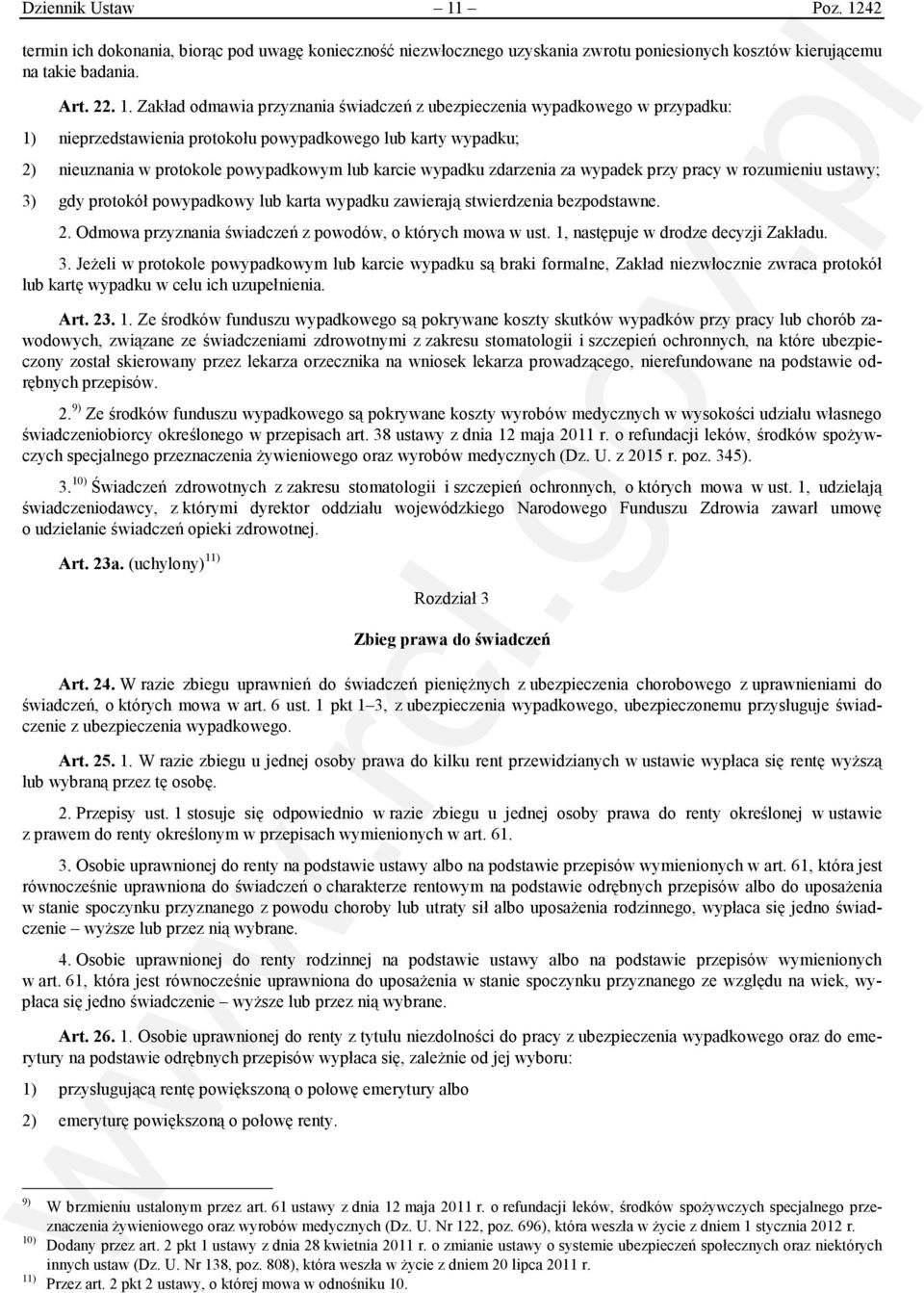 Dziennik Ustaw – 11 – Poz. 1242

termin ich dokonania, biorąc pod uwagę konieczność niezwłocznego uzyskania zwrotu poniesionych kosztów kierującemu na takie badania.

Art. 22. 1. Zakład odmawia przyznania świadczeń z ubezpieczenia wypadkowego w przypadku:

1) nieprzedstawienia protokołu powypadkowego lub karty wypadku;

2) nieuznania w protokole powypadkowym lub karcie wypadku zdarzenia za wypadek przy pracy w rozumieniu ustawy;

3) gdy protokół powypadkowy lub karta wypadku zawierają stwierdzenia bezpodstawne.

2. Odmowa przyznania świadczeń z powodów, o których mowa w ust. 1, następuje w drodze decyzji Zakładu.

3. Jeżeli w protokole powypadkowym lub karcie wypadku są braki formalne, Zakład niezwłocznie zwraca protokół lub kartę wypadku w celu ich uzupełnienia.

Art. 23. 1. Ze środków funduszu wypadkowego są pokrywane koszty skutków wypadków przy pracy lub chorób zawodowych, związane ze świadczeniami zdrowotnymi z zakresu stomatologii i szczepień ochronnych, na które ubezpieczony został skierowany przez lekarza orzecznika na wniosek lekarza prowadzącego, nierefundowane na podstawie odrębnych przepisów.

2. $^{9)}$ Ze środków funduszu wypadkowego są pokrywane koszty wyrobów medycznych w wysokości udziału własnego świadczeniobiorcy określonego w przepisach art. 38 ustawy z dnia 12 maja 2011 r. o refundacji leków, środków spożywczych specjalnego przeznaczenia żywieniowego oraz wyrobów medycznych (Dz. U. z 2015 r. poz. 345).

3. $^{10)}$ Świadczeń zdrowotnych z zakresu stomatologii i szczepień ochronnych, o których mowa w ust. 1, udzielają świadczeniodawcy, z którymi dyrektor oddziału wojewódzkiego Narodowego Funduszu Zdrowia zawarł umowę o udzielanie świadczeń opieki zdrowotnej.

Art. 23a. (uchylony) $^{11)}$

Rozdział 3

Zbieg prawa do świadczeń

Art. 24. W razie zbiegu uprawnień do świadczeń pieniężnych z ubezpieczenia chorobowego z uprawnieniami do świadczeń, o których mowa w art. 6 ust. 1 pkt 1–3, z ubezpieczenia wypadkowego, ubezpieczonemu przysługuje świadczenie z ubezpieczenia wypadkowego.

Art. 25. 1. W razie zbiegu u jednej osoby prawa do kilku rent przewidzianych w ustawie wypłaca się rentę wyższą lub wybraną przez tę osobę.

2. Przepisy ust. 1 stosuje się odpowiednio w razie zbiegu u jednej osoby prawa do renty określonej w ustawie z prawem do renty określonym w przepisach wymienionych w art. 61.

3. Osobie uprawnionej do renty na podstawie ustawy albo na podstawie przepisów wymienionych w art. 61, która jest równocześnie uprawniona do świadczeń o charakterze rentowym na podstawie odrębnych przepisów albo do uposażenia w stanie spoczynku przyznanego z powodu choroby lub utraty sił albo uposażenia rodzinnego, wypłaca się jedno świadczenie – wyższe lub przez nią wybrane.

4. Osobie uprawnionej do renty rodzinnej na podstawie ustawy albo na podstawie przepisów wymienionych w art. 61, która jest równocześnie uprawniona do uposażenia w stanie spoczynku przyznanego ze względu na wiek, wypłaca się jedno świadczenie – wyższe lub przez nią wybrane.

Art. 26. 1. Osobie uprawnionej do renty z tytułu niezdolności do pracy z ubezpieczenia wypadkowego oraz do emerytury na podstawie odrębnych przepisów wypłaca się, zależnie od jej wyboru:

1) przysługującą rentę powiększoną o połowę emerytury albo

2) emeryturę powiększoną o połowę renty.

$^{9)}$ W brzmieniu ustalonym przez art. 61 ustawy z dnia 12 maja 2011 r. o refundacji leków, środków spożywczych specjalnego przeznaczenia żywieniowego oraz wyrobów medycznych (Dz. U. Nr 122, poz. 696), która weszła w życie z dniem 1 stycznia 2012 r.
$^{10)}$ Dodany przez art. 2 pkt 1 ustawy z dnia 28 kwietnia 2011 r. o zmianie ustawy o systemie ubezpieczeń społecznych oraz niektórych innych ustaw (Dz. U. Nr 138, poz. 808), która weszła w życie z dniem 20 lipca 2011 r.
$^{11)}$ Przez art. 2 pkt 2 ustawy, o której mowa w odnośniku 10.

www.rcl.gov.pl